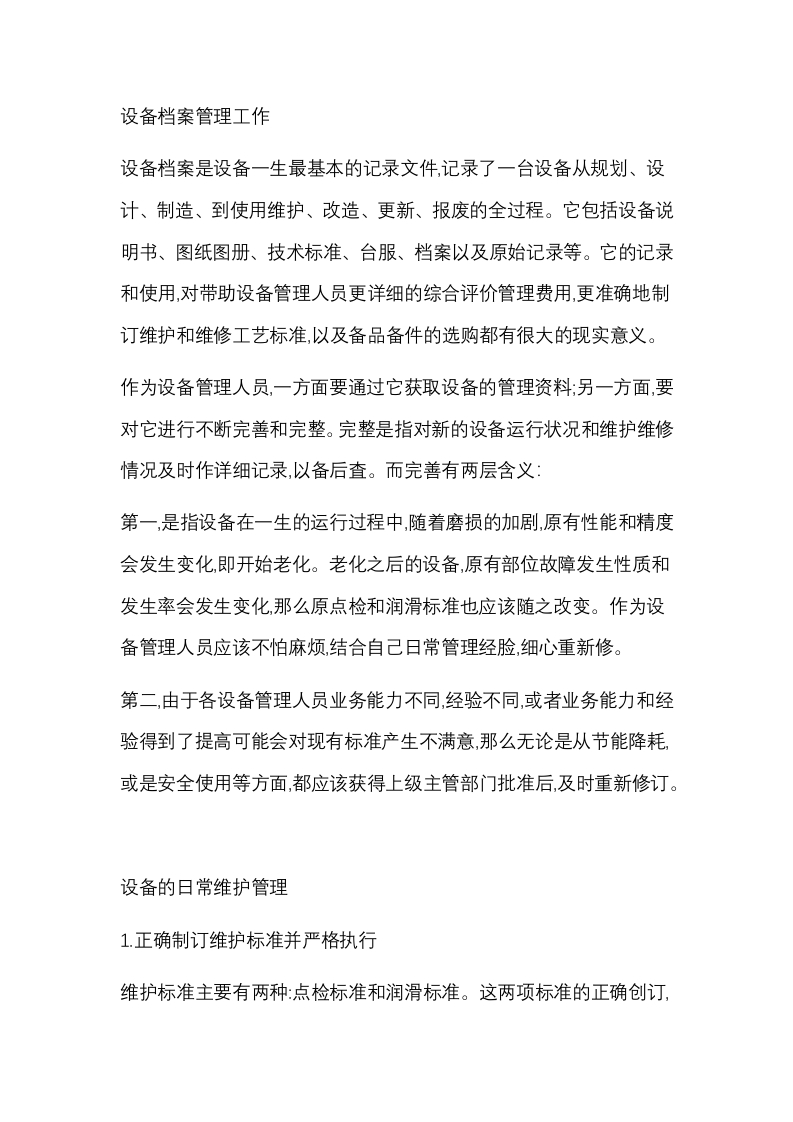 设备档案管理工作

设备档案是设备一生最基本的记录文件,记录了一台设备从规划、设计、制造、到使用维护、改造、更新、报废的全过程。它包括设备说明书、图纸图册、技术标准、台服、档案以及原始记录等。它的记录和使用,对带助设备管理人员更详细的综合评价管理费用,更准确地制订维护和维修工艺标准,以及备品备件的选购都有很大的现实意义。

作为设备管理人员,一方面要通过它获取设备的管理资料;另一方面,要对它进行不断完善和完整。完整是指对新的设备运行状况和维护维修情况及时作详细记录,以备后查。而完善有两层含义:

第一,是指设备在一生的运行过程中,随着磨损的加剧,原有性能和精度会发生变化,即开始老化。老化之后的设备,原有部位故障发生性质和发生率会发生变化,那么原点检和润滑标准也应该随之改变。作为设备管理人员应该不怕麻烦,结合自己日常管理经脸,细心重新修。

第二,由于各设备管理人员业务能力不同,经验不同,或者业务能力和经验得到了提高可能会对现有标准产生不满意,那么无论是从节能降耗,或是安全使用等方面,都应该获得上级主管部门批准后,及时重新修订。

设备的日常维护管理

1.正确制订维护标准并严格执行

维护标准主要有两种:点检标准和润滑标准。这两项标准的正确创订,